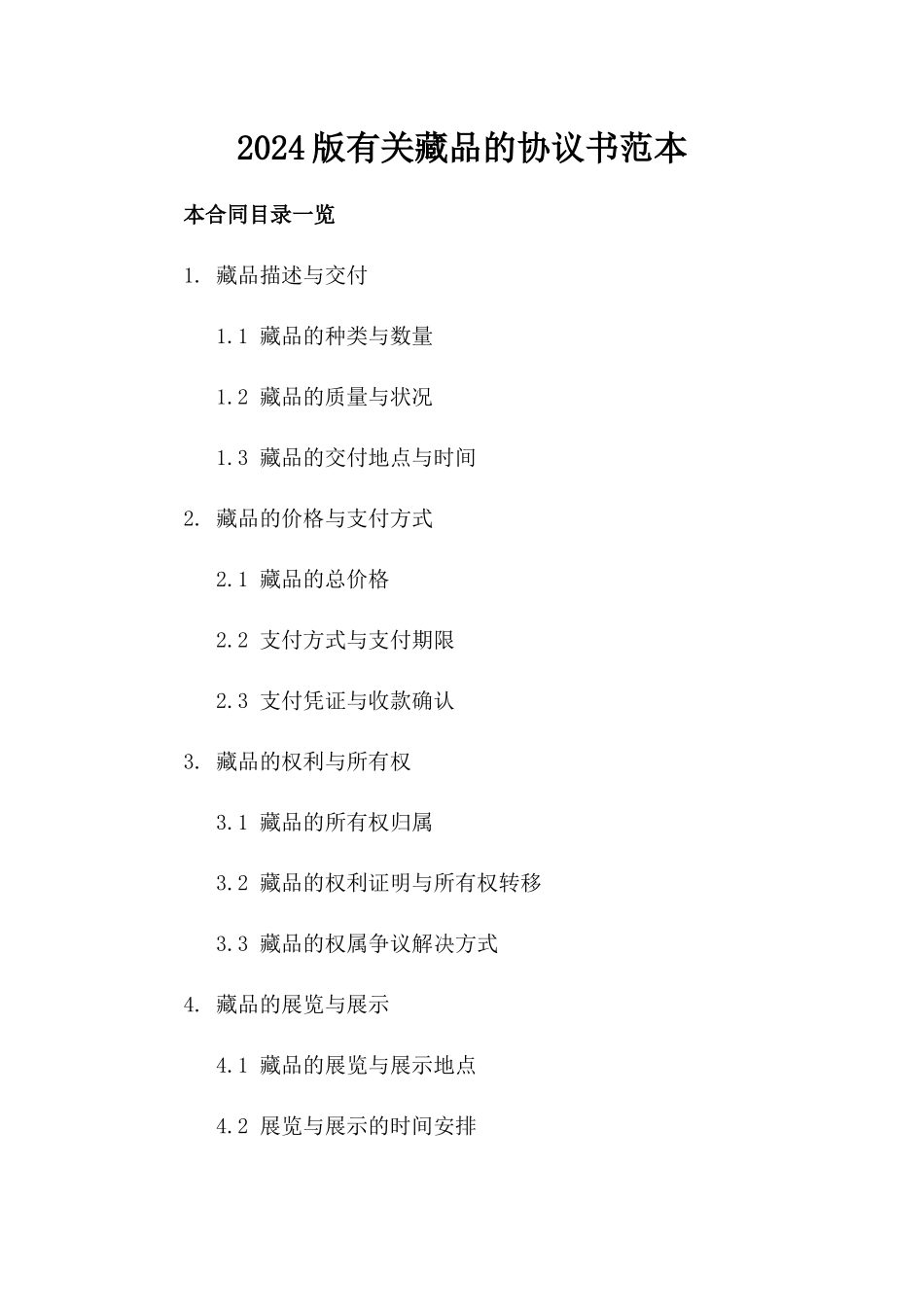 2024版有关藏品的协议书范本

本合同目录一览

1. 藏品描述与交付

1.1 藏品的种类与数量

1.2 藏品的质量与状况

1.3 藏品的交付地点与时间

2. 藏品的价格与支付方式

2.1 藏品的总价格

2.2 支付方式与支付期限

2.3 支付凭证与收款确认

3. 藏品的权利与所有权

3.1 藏品的所有权归属

3.2 藏品的权利证明与所有权转移

3.3 藏品的权属争议解决方式

4. 藏品的展览与展示

4.1 藏品的展览与展示地点

4.2 展览与展示的时间安排